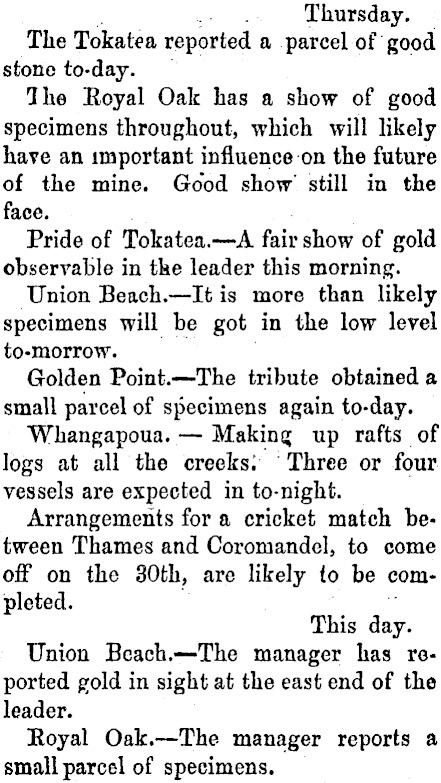 Thursday.

The Tokatea reported a parcel of good stone to-day.

The Royal Oak has a show of good specimens throughout, which will likely have an important influence on the future of the mine. Good show still in the face.

Pride of Tokatea.—A fair show of gold observable in the leader this morning.

Union Beach.—It is more than likely specimens will be got in the low level to-morrow.

Golden Point.—The tribute obtained a small parcel of specimens again to-day.

Whangapoua. — Making up rafts of logs at all the creeks. Three or four vessels are expected in to-night.

Arrangements for a cricket match between Thames and Coromandel, to come off on the 30th, are likely to be completed.

This day.

Union Beach.—The manager has reported gold in sight at the east end of the leader.

Royal Oak.—The manager reports a small parcel of specimens.